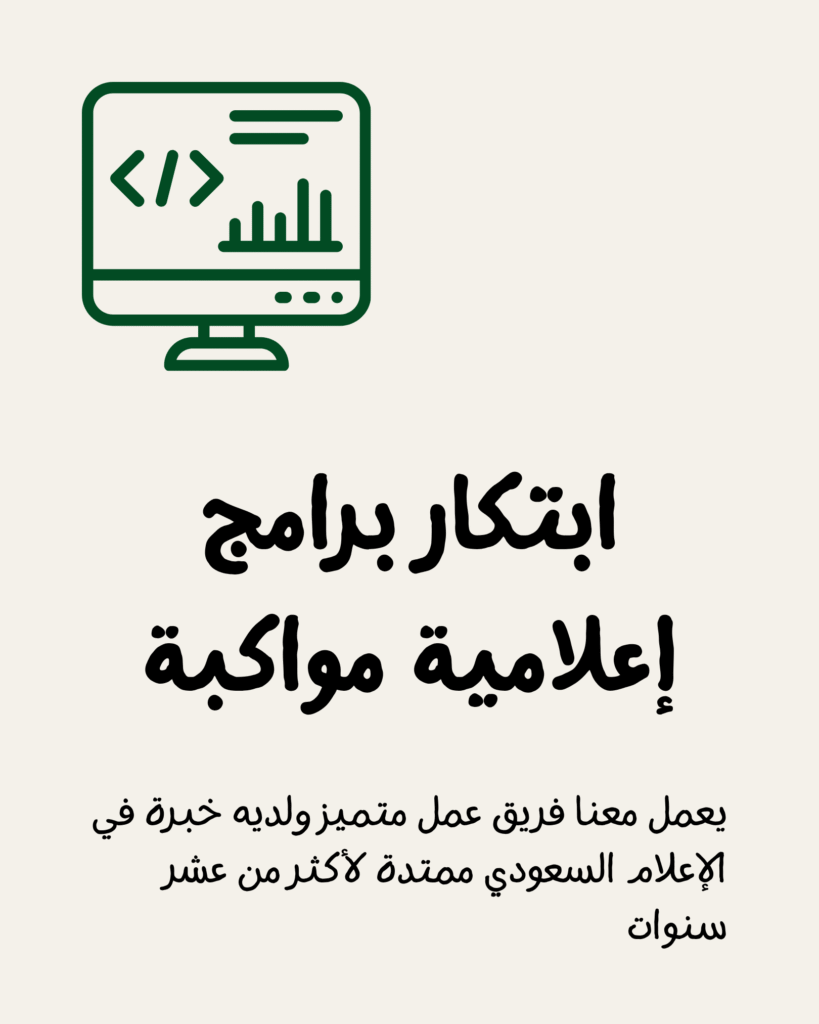 ابتكار برامج
إعلامية مواكبة

يعمل معنا فريق عمل متميز ولديه خبرة في الإعلام السعودي ممتدة لأكثر من عشر سنوات